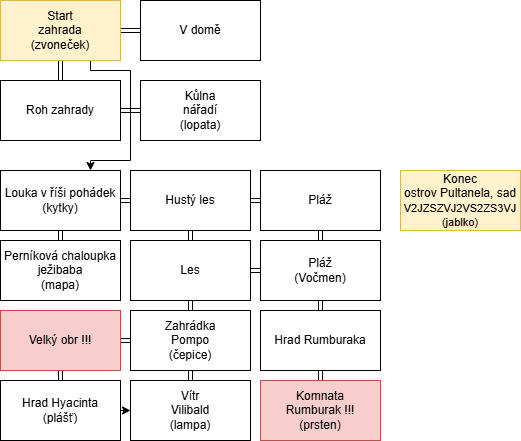 Start zahrada (zvoneček)

V domě

Roh zahrady

Kůlna nářadí (lopata)

Louka v říši pohádek (kytky)

Hustý les

Pláž

Konec ostrov Pultanela, sad V2JZSZVJ2VS2ZS3VJ (jablko)

Perníková chaloupka ježibaba (mapa)

Les

Pláž (Vočmen)

Velký obr !!!

Zahrádka Pompo (čepice)

Hrad Rumburaka

Hrad Hyacinta (plášť)

Vítr Vilibald (lampa)

Komnata Rumburak !!! (prsten)